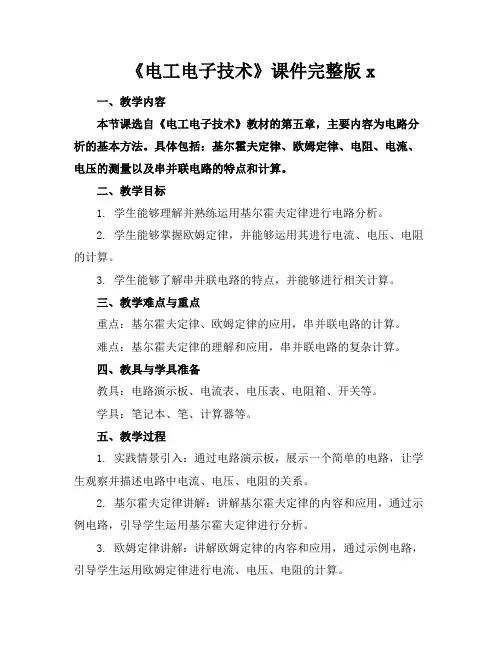 《电工电子技术》课件完整版 x

一、教学内容

本节课选自《电工电子技术》教材的第五章，主要内容为电路分析的基本方法。具体包括：基尔霍夫定律、欧姆定律、电阻、电流、电压的测量以及串并联电路的特点和计算。

二、教学目标

1. 学生能够理解并熟练运用基尔霍夫定律进行电路分析。

2. 学生能够掌握欧姆定律，并能够运用其进行电流、电压、电阻的计算。

3. 学生能够了解串并联电路的特点，并能够进行相关计算。

三、教学难点与重点

重点：基尔霍夫定律、欧姆定律的应用，串并联电路的计算。

难点：基尔霍夫定律的理解和应用，串并联电路的复杂计算。

四、教具与学具准备

教具：电路演示板、电流表、电压表、电阻箱、开关等。

学具：笔记本、笔、计算器等。

五、教学过程

1. 实践情景引入：通过电路演示板，展示一个简单的电路，让学生观察并描述电路中电流、电压、电阻的关系。

2. 基尔霍夫定律讲解：讲解基尔霍夫定律的内容和应用，通过示例电路，引导学生运用基尔霍夫定律进行分析。

3. 欧姆定律讲解：讲解欧姆定律的内容和应用，通过示例电路，引导学生运用欧姆定律进行电流、电压、电阻的计算。